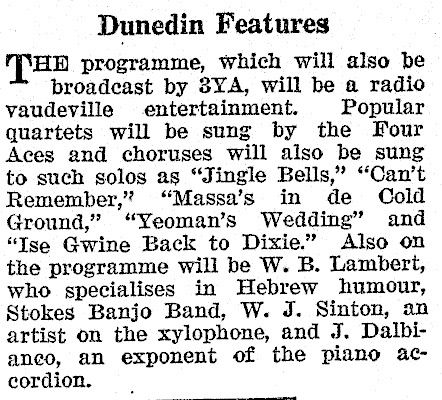 Dunedin Features

THE programme, which will also be broadcast by 3YA, will be a radio vaudeville entertainment. Popular quartets will be sung by the Four Aces and choruses will also be sung to such solos as "Jingle Bells," "Can't Remember," "Massa's in de Cold Ground," "Yeoman's Wedding" and "Ise Gwine Back to Dixie." Also on the programme will be W. B. Lambert, who specialises in Hebrew humour, Stokes Banjo Band, W. J. Sinton, an artist on the xylophone, and J. Dalbianco, an exponent of the piano accordion.